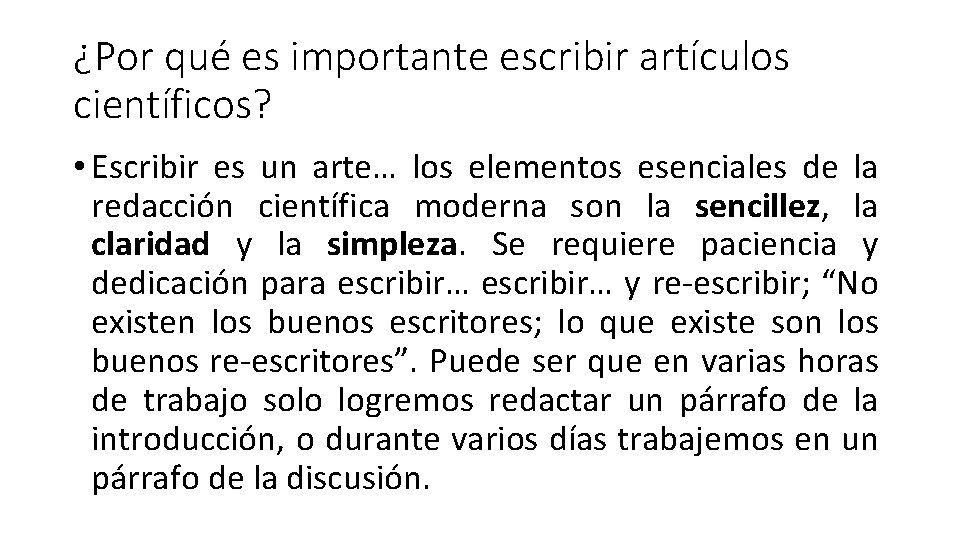 ¿Por qué es importante escribir artículos científicos?

• Escribir es un arte… los elementos esenciales de la redacción científica moderna son la sencillez, la claridad y la simpleza. Se requiere paciencia y dedicación para escribir… escribir… y re-escribir; “No existen los buenos escritores; lo que existe son los buenos re-escritores”. Puede ser que en varias horas de trabajo solo logremos redactar un párrafo de la introducción, o durante varios días trabajemos en un párrafo de la discusión.